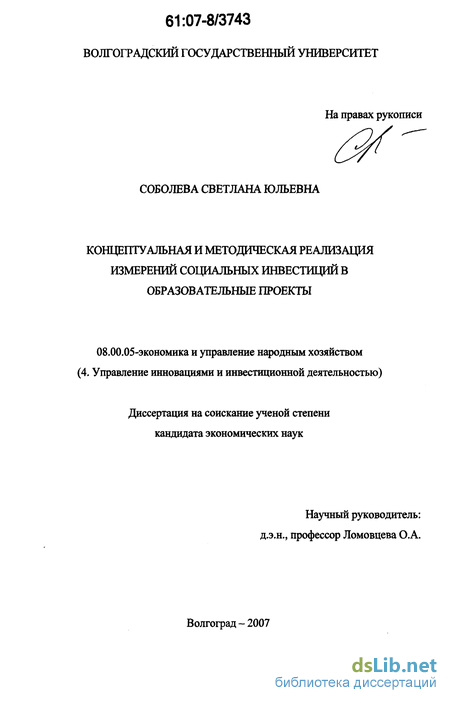 61:07-8/3743

ВОЛГОГРАДСКИЙ ГОСУДАРСТВЕННЫЙ УНИВЕРСИТЕТ

На правах рукописи

СОБОЛЕВА СВЕТЛАНА ЮЛЬЕВНА

КОНЦЕПТУАЛЬНАЯ И МЕТОДИЧЕСКАЯ РЕАЛИЗАЦИЯ ИЗМЕРЕНИЙ СОЦИАЛЬНЫХ ИНВЕСТИЦИЙ В ОБРАЗОВАТЕЛЬНЫЕ ПРОЕКТЫ

08.00.05-экономика и управление народным хозяйством (4. Управление инновациями и инвестиционной деятельностью)

Диссертация на соискание ученой степени кандидата экономических наук

Научный руководитель:
д.э.н., профессор Ломовцева О.А.

Волгоград – 2007

dsLib.net
библиотека диссертаций